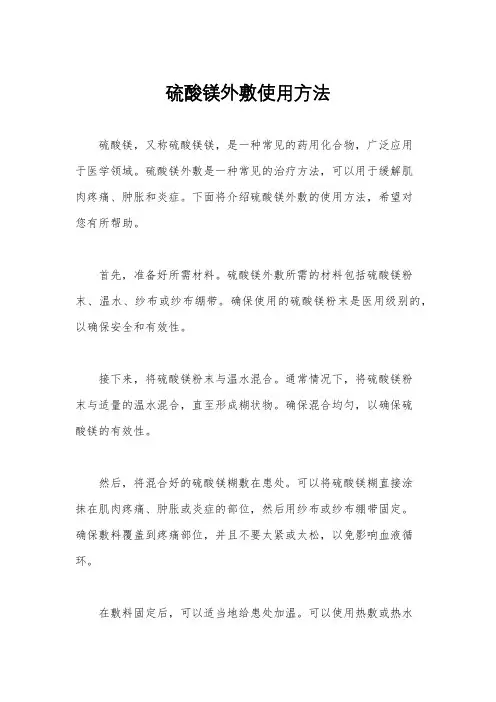 硫酸镁外敷使用方法

硫酸镁，又称硫酸镁镁，是一种常见的药用化合物，广泛应用于医学领域。硫酸镁外敷是一种常见的治疗方法，可以用于缓解肌肉疼痛、肿胀和炎症。下面将介绍硫酸镁外敷的使用方法，希望对您有所帮助。

首先，准备好所需材料。硫酸镁外敷所需的材料包括硫酸镁粉末、温水、纱布或纱布绷带。确保使用的硫酸镁粉末是医用级别的，以确保安全和有效性。

接下来，将硫酸镁粉末与温水混合。通常情况下，将硫酸镁粉末与适量的温水混合，直至形成糊状物。确保混合均匀，以确保硫酸镁的有效性。

然后，将混合好的硫酸镁糊敷在患处。可以将硫酸镁糊直接涂抹在肌肉疼痛、肿胀或炎症的部位，然后用纱布或纱布绷带固定。确保敷料覆盖到疼痛部位，并且不要太紧或太松，以免影响血液循环。

在敷料固定后，可以适当地给患处加温。可以使用热敷或热水